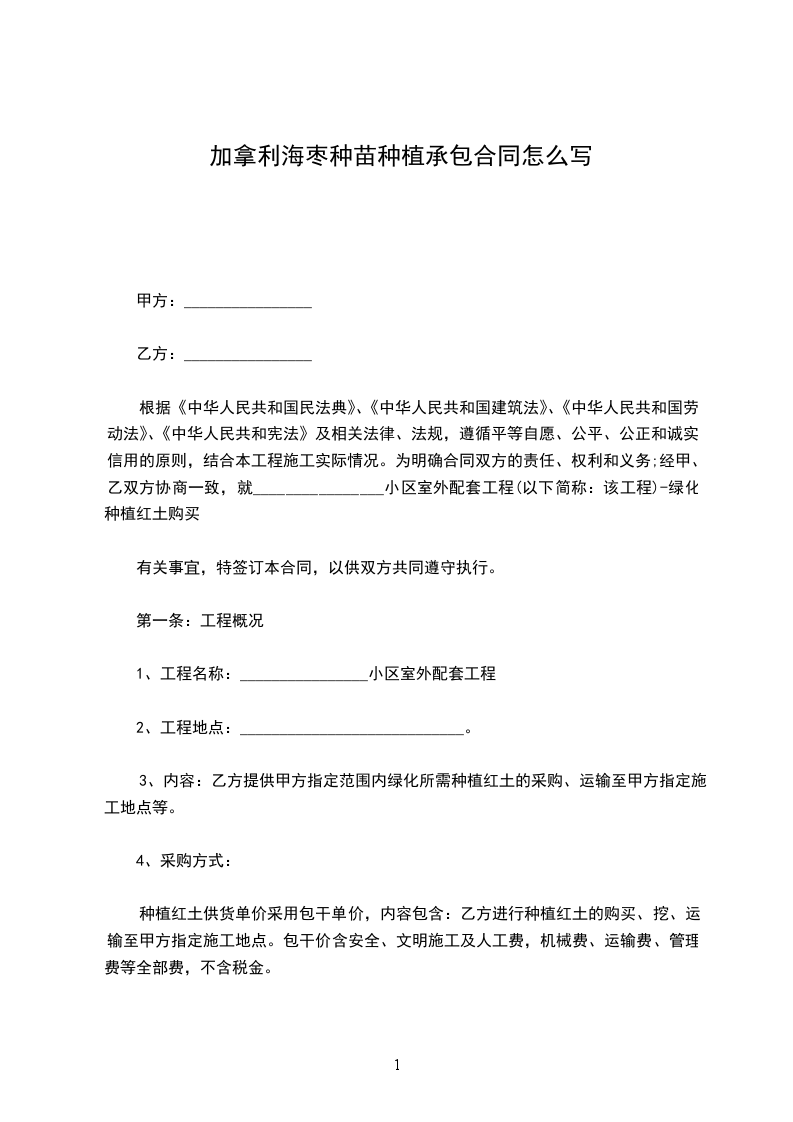 加拿利海枣种苗种植承包合同怎么写

甲方：________________

乙方：________________

根据《中华人民共和国民法典》、《中华人民共和国建筑法》、《中华人民共和国劳动法》、《中华人民共和宪法》及相关法律、法规，遵循平等自愿、公平、公正和诚实信用的原则，结合本工程施工实际情况。为明确合同双方的责任、权利和义务;经甲、乙双方协商一致，就________________小区室外配套工程(以下简称：该工程)-绿化种植红土购买

有关事宜，特签订本合同，以供双方共同遵守执行。

第一条：工程概况

1、工程名称：________________小区室外配套工程

2、工程地点：____________________________。

3、内容：乙方提供甲方指定范围内绿化所需种植红土的采购、运输至甲方指定施工地点等。

4、采购方式：

种植红土供货单价采用包干单价，内容包含：乙方进行种植红土的购买、挖、运输至甲方指定施工地点。包干价含安全、文明施工及人工费，机械费、运输费、管理费等全部费，不含税金。

1